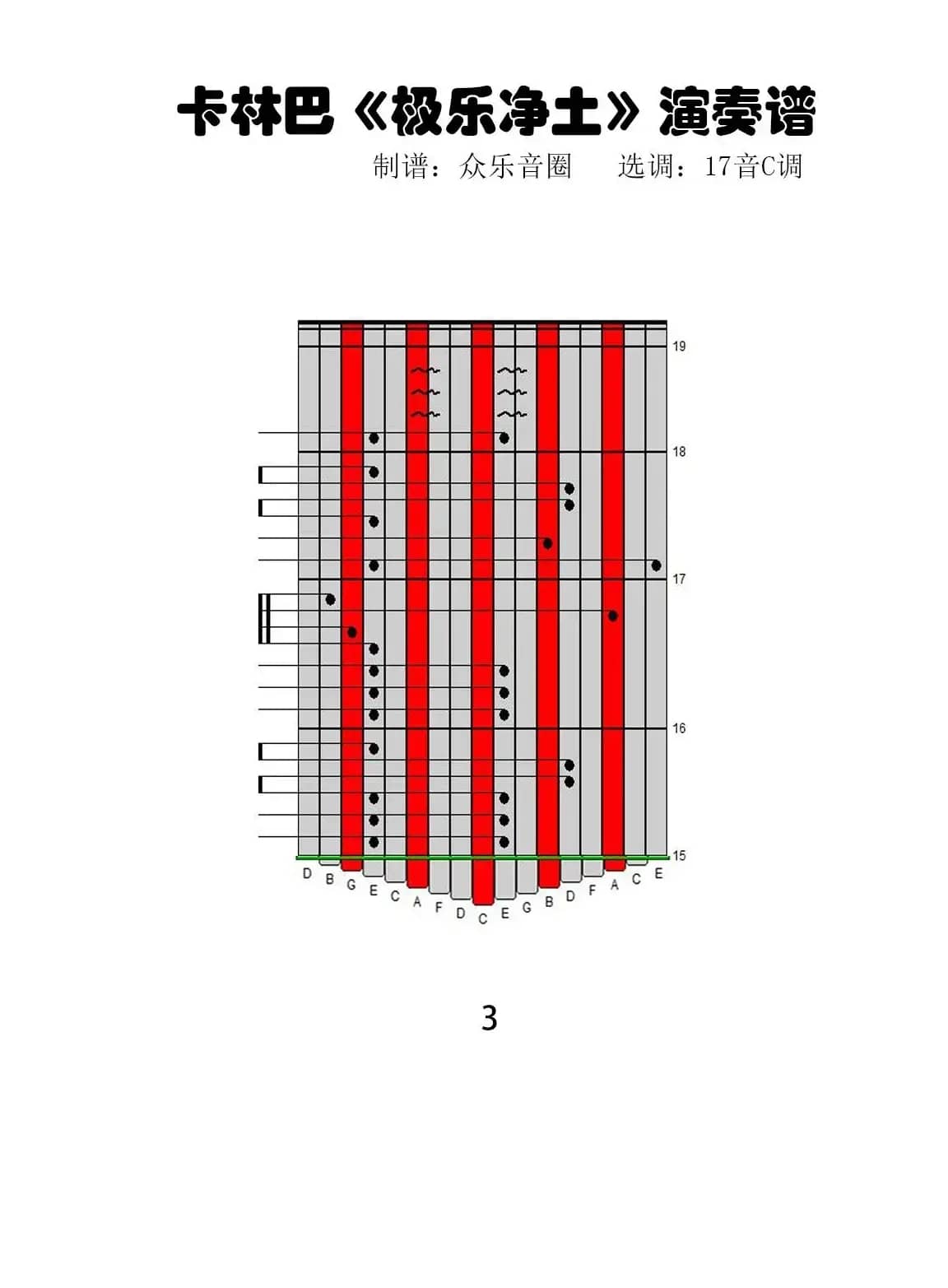 卡林巴《极乐净土》演奏谱

制谱：众乐音圈　选调：17音C调

19
18
17
16
15

D B G E C A F D C E G B D F A C E

3